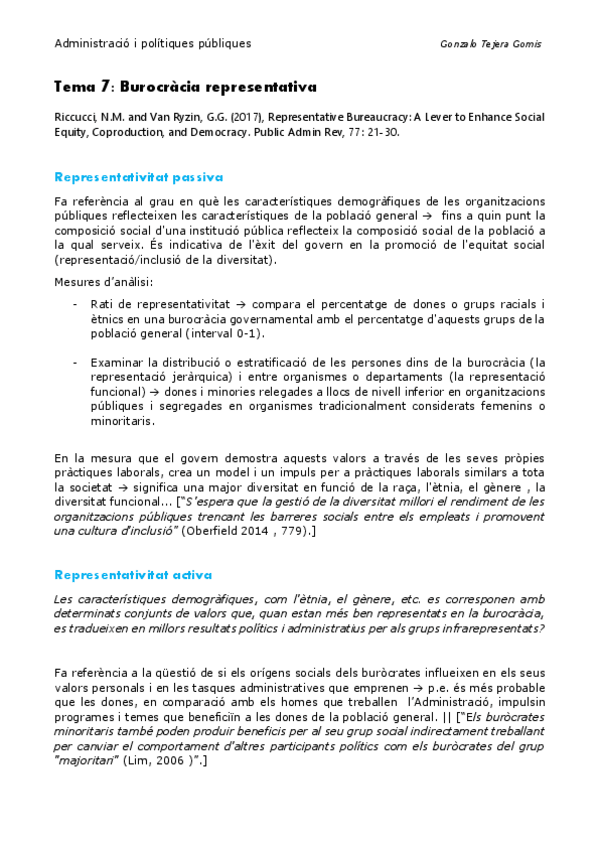 Administració i polítiques públiques

Gonzalo Tejera Gomis

Tema 7: Burocràcia representativa

Riccucci, N.M. and Van Ryzin, G.G. (2017), Representative Bureaucracy: A Lever to Enhance Social Equity, Coproduction, and Democracy. Public Admin Rev, 77: 21-30.

Representativitat passiva

Fa referència al grau en què les característiques demogràfiques de les organitzacions públiques reflecteixen les característiques de la població general → fins a quin punt la composició social d'una institució pública reflecteix la composició social de la població a la qual serveix. És indicativa de l'èxit del govern en la promoció de l'equitat social (representació/inclusió de la diversitat).

Mesures d'anàlisi:

- Rati de representativitat → compara el percentatge de dones o grups racials i ètnics en una burocràcia governamental amb el percentatge d'aquests grups de la població general (interval 0-1).

- Examinar la distribució o estratificació de les persones dins de la burocràcia (la representació jeràrquica) i entre organismes o departaments (la representació funcional) → dones i minories relegades a llocs de nivell inferior en organitzacions públiques i segregades en organismes tradicionalment considerats femenins o minoritaris.

En la mesura que el govern demostra aquests valors a través de les seves pròpies pràctiques laborals, crea un model i un impuls per a pràctiques laborals similars a tota la societat → significa una major diversitat en funció de la raça, l'ètnia, el gènere , la diversitat funcional... ["S'espera que la gestió de la diversitat millori el rendiment de les organitzacions públiques trencant les barreres socials entre els empleats i promovent una cultura d'inclusió" (Oberfield 2014 , 779).]

Representativitat activa

Les característiques demogràfiques, com l'ètnia, el gènere, etc. es corresponen amb determinats conjunts de valors que, quan estan més ben representats en la burocràcia, es tradueixen en millors resultats polítics i administratius per als grups infrarepresentats?

Fa referència a la qüestió de si els orígens socials dels buròcrates influeixen en els seus valors personals i en les tasques administratives que emprenen → p.e. és més probable que les dones, en comparació amb els homes que treballen l'Administració, impulsin programes i temes que beneficiïn a les dones de la població general. || ["Els buròcrates minoritaris també poden produir beneficis per al seu grup social indirectament treballant per canviar el comportament d'altres participants polítics com els buròcrates del grup "majoritari" (Lim, 2006 )".]